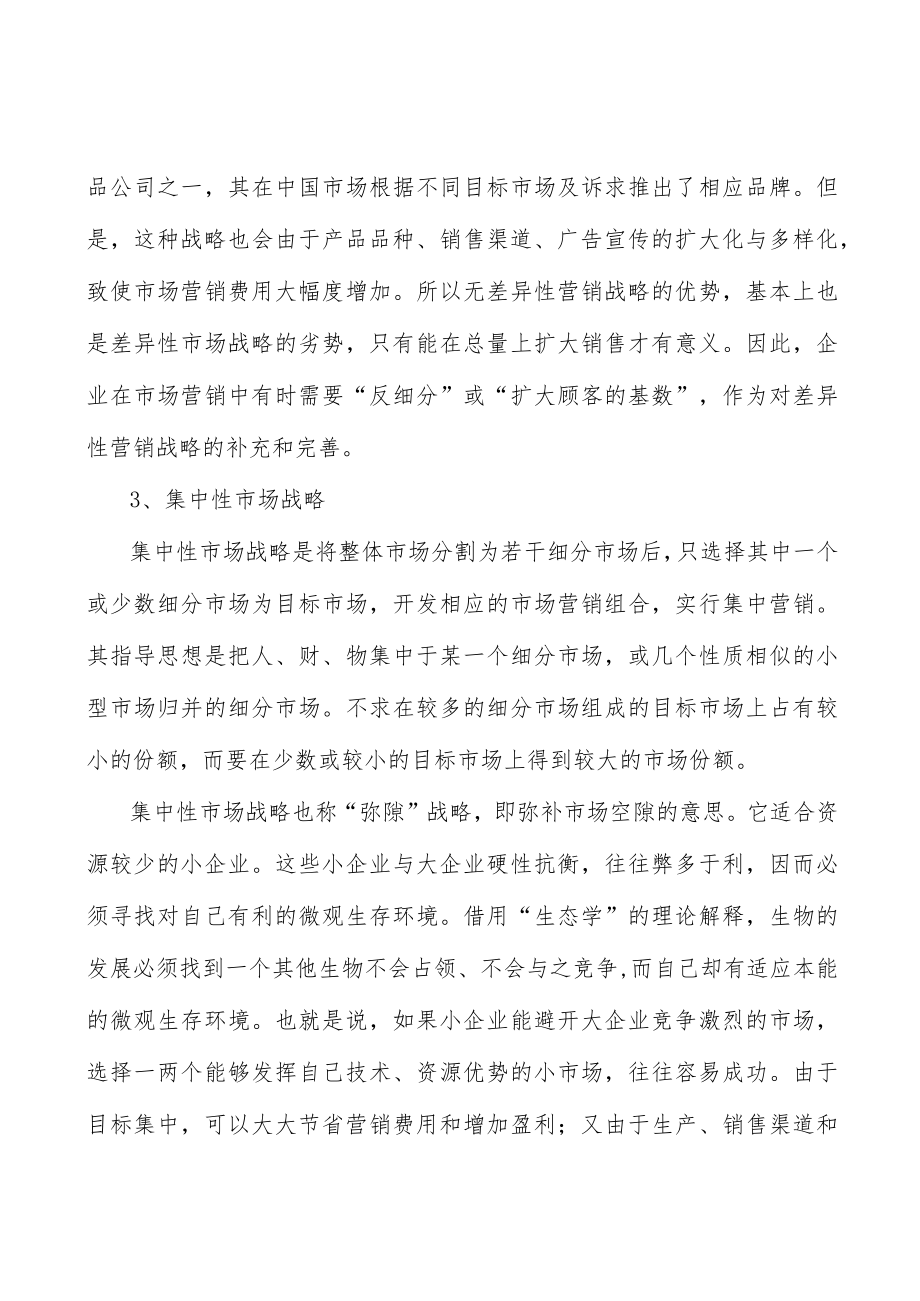 品公司之一，其在中国市场根据不同目标市场及诉求推出了相应品牌。但是，这种战略也会由于产品品种、销售渠道、广告宣传的扩大化与多样化，致使市场营销费用大幅度增加。所以无差异性营销战略的优势，基本上也是差异性市场战略的劣势，只有能在总量上扩大销售才有意义。因此，企业在市场营销中有时需要“反细分”或“扩大顾客的基数”，作为对差异性营销战略的补充和完善。

3、集中性市场战略

集中性市场战略是将整体市场分割为若干细分市场后，只选择其中一个或少数细分市场为目标市场，开发相应的市场营销组合，实行集中营销。其指导思想是把人、财、物集中于某一个细分市场，或几个性质相似的小型市场归并的细分市场。不求在较多的细分市场组成的目标市场上占有较小的份额，而要在少数或较小的目标市场上得到较大的市场份额。

集中性市场战略也称“弥隙”战略，即弥补市场空隙的意思。它适合资源较少的小企业。这些小企业与大企业硬性抗衡，往往弊多于利，因而必须寻找对自己有利的微观生存环境。借用“生态学”的理论解释，生物的发展必须找到一个其他生物不会占领、不会与之竞争,而自己却有适应本能的微观生存环境。也就是说，如果小企业能避开大企业竞争激烈的市场，选择一两个能够发挥自己技术、资源优势的小市场，往往容易成功。由于目标集中，可以大大节省营销费用和增加盈利；又由于生产、销售渠道和